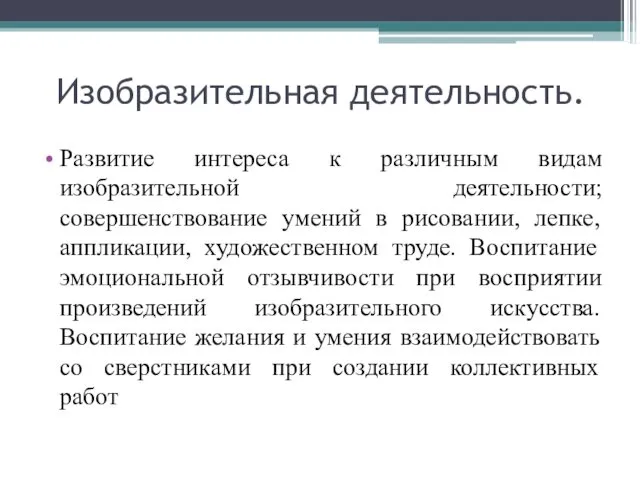 Изобразительная деятельность.

• Развитие интереса к различным видам изобразительной деятельности; совершенствование умений в рисовании, лепке, аппликации, художественном труде. Воспитание эмоциональной отзывчивости при восприятии произведений изобразительного искусства. Воспитание желания и умения взаимодействовать со сверстниками при создании коллективных работ